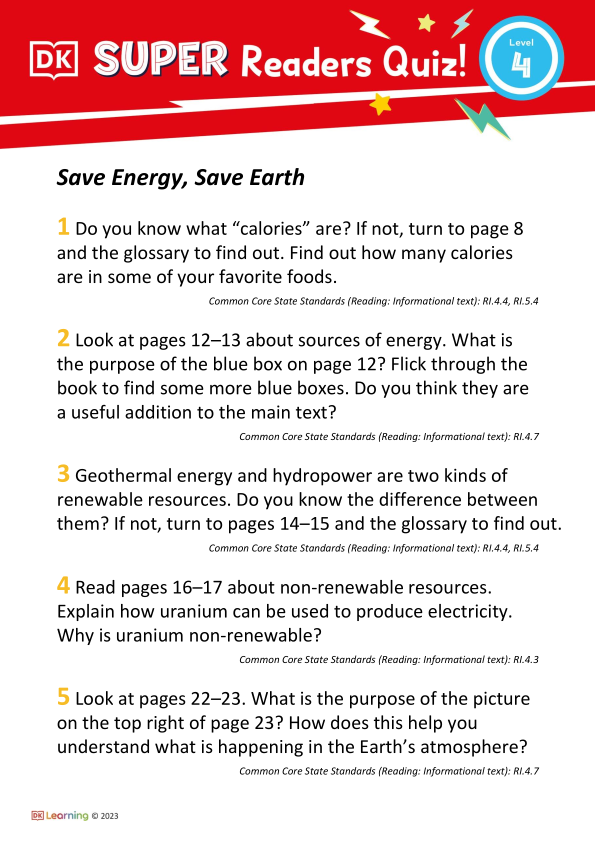 DK SUPER Readers Quiz!

Level 4

Save Energy, Save Earth

1 Do you know what “calories” are? If not, turn to page 8 and the glossary to find out. Find out how many calories are in some of your favorite foods.

Common Core State Standards (Reading: Informational text): RI.4.4, RI.5.4

2 Look at pages 12–13 about sources of energy. What is the purpose of the blue box on page 12? Flick through the book to find some more blue boxes. Do you think they are a useful addition to the main text?

Common Core State Standards (Reading: Informational text): RI.4.7

3 Geothermal energy and hydropower are two kinds of renewable resources. Do you know the difference between them? If not, turn to pages 14–15 and the glossary to find out.

Common Core State Standards (Reading: Informational text): RI.4.4, RI.5.4

4 Read pages 16–17 about non-renewable resources. Explain how uranium can be used to produce electricity. Why is uranium non-renewable?

Common Core State Standards (Reading: Informational text): RI.4.3

5 Look at pages 22–23. What is the purpose of the picture on the top right of page 23? How does this help you understand what is happening in the Earth’s atmosphere?

Common Core State Standards (Reading: Informational text): RI.4.7

DK Learning © 2023